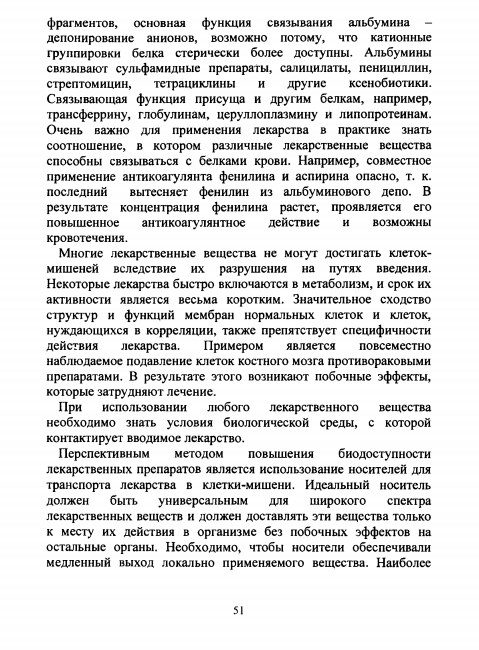 фрагментов, основная функция связывания альбумина – депонирование анионов, возможно потому, что катионные группировки белка стерически более доступны. Альбумины связывают сульфамидные препараты, салицилаты, пенициллин, стрептомицин, тетрациклины и другие ксенобиотики. Связывающая функция присуща и другим белкам, например, трансферрину, глобулинам, церуллоплазмину и липопротеинам. Очень важно для применения лекарства в практике знать соотношение, в котором различные лекарственные вещества способны связываться с белками крови. Например, совместное применение антикоагулянта фенилина и аспирина опасно, т. к. последний вытесняет фенилин из альбуминового депо. В результате концентрация фенилина растет, проявляется его повышенное антикоагулянтное действие и возможны кровотечения.

Многие лекарственные вещества не могут достигать клеток-мишеней вследствие их разрушения на путях введения. Некоторые лекарства быстро включаются в метаболизм, и срок их активности является весьма коротким. Значительное сходство структур и функций мембран нормальных клеток и клеток, нуждающихся в корреляции, также препятствует специфичности действия лекарства. Примером является повсеместно наблюдаемое подавление клеток костного мозга противораковыми препаратами. В результате этого возникают побочные эффекты, которые затрудняют лечение.

При использовании любого лекарственного вещества необходимо знать условия биологической среды, с которой контактирует вводимое лекарство.

Перспективным методом повышения биодоступности лекарственных препаратов является использование носителей для транспорта лекарства в клетки-мишени. Идеальный носитель должен быть универсальным для широкого спектра лекарственных веществ и должен доставлять эти вещества только к месту их действия в организме без побочных эффектов на остальные органы. Необходимо, чтобы носители обеспечивали медленный выход локально применяемого вещества. Наиболее

51